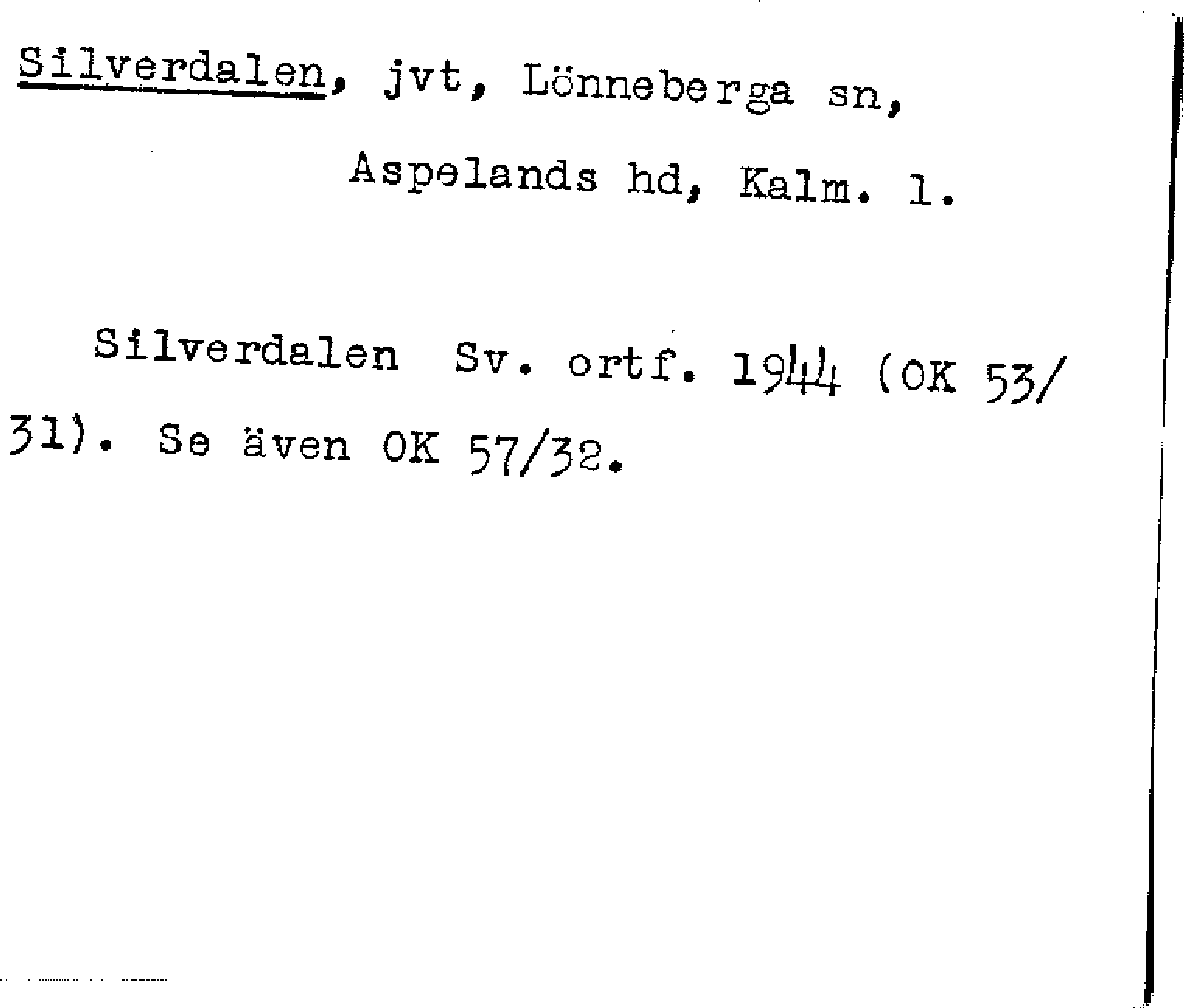 Silverdalen, jvt, Lönneberga sn,
Aspelands hd, Kalm. l.

Silverdalen Sv. ortf. 1944 (OK 53/31). Se även OK 57/32.